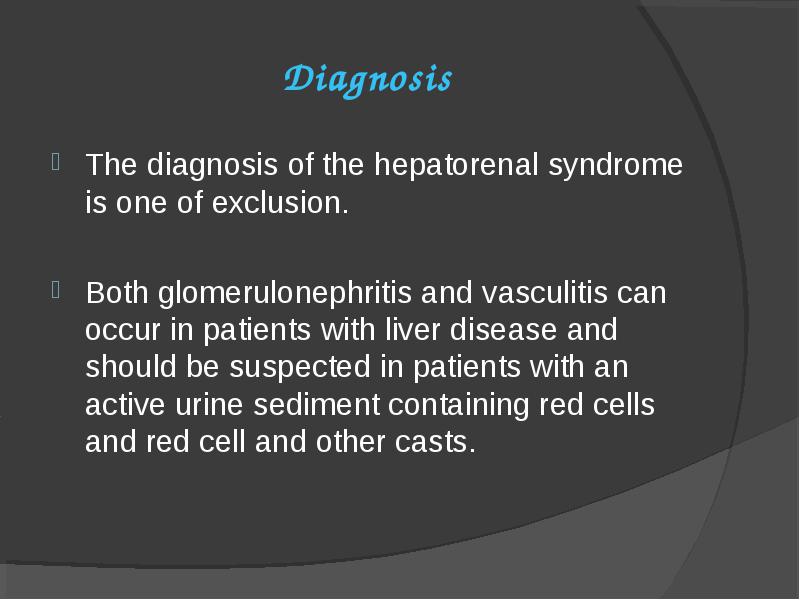 Diagnosis

The diagnosis of the hepatorenal syndrome is one of exclusion.

Both glomerulonephritis and vasculitis can occur in patients with liver disease and should be suspected in patients with an active urine sediment containing red cells and red cell and other casts.